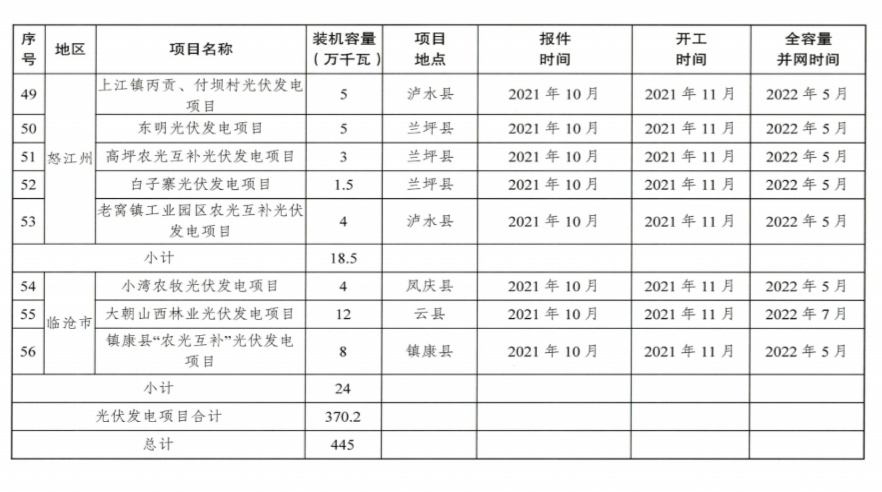 | 序号 | 地区 | 项目名称 | 装机容量（万千瓦） | 项目地点 | 报件时间 | 开工时间 | 全容量并网时间 |
|---|---|---|---|---|---|---|---|
| 49 | 怒江州 | 上江镇丙贡、付坝村光伏发电项目 | 5 | 泸水县 | 2021年10月 | 2021年11月 | 2022年5月 |
| 50 |  | 东明光伏发电项目 | 5 | 兰坪县 | 2021年10月 | 2021年11月 | 2022年5月 |
| 51 |  | 高坪农光互补光伏发电项目 | 3 | 兰坪县 | 2021年10月 | 2021年11月 | 2022年5月 |
| 52 |  | 白子寨光伏发电项目 | 1.5 | 兰坪县 | 2021年10月 | 2021年11月 | 2022年5月 |
| 53 |  | 老窝镇工业园区农光互补光伏发电项目 | 4 | 泸水县 | 2021年10月 | 2021年11月 | 2022年5月 |
| 小计 |  |  | 18.5 |  |  |  |  |
| 54 | 临沧市 | 小湾农牧光伏发电项目 | 4 | 凤庆县 | 2021年10月 | 2021年11月 | 2022年5月 |
| 55 |  | 大朝山西林业光伏发电项目 | 12 | 云县 | 2021年10月 | 2021年11月 | 2022年7月 |
| 56 |  | 镇康县“农光互补”光伏发电项目 | 8 | 镇康县 | 2021年10月 | 2021年11月 | 2022年5月 |
| 小计 |  |  | 24 |  |  |  |  |
| 光伏发电项目合计 |  |  | 370.2 |  |  |  |  |
| 总计 |  |  | 445 |  |  |  |  |